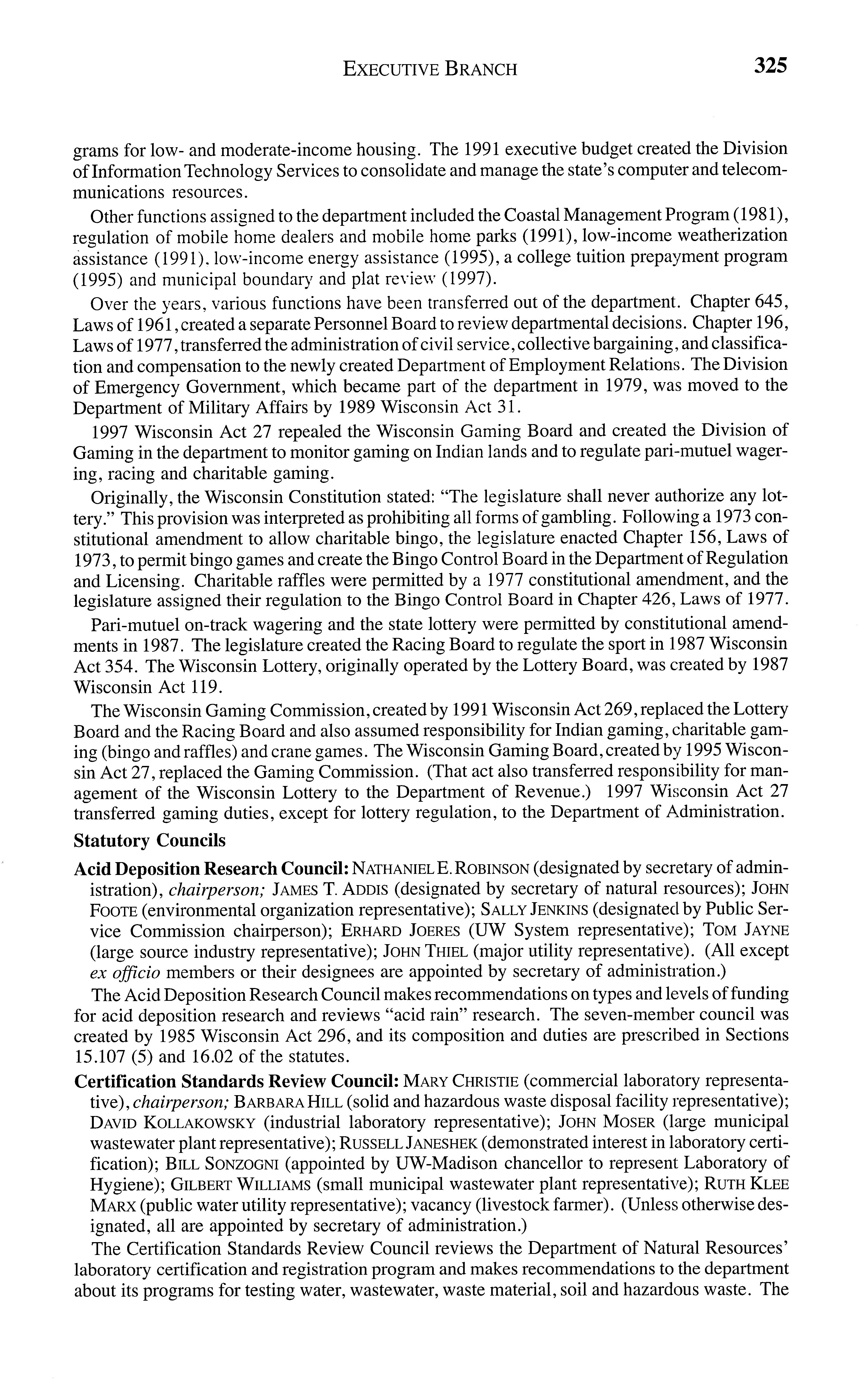 EXECUTIVE BRANCH 325

grams for low- and moderate-income housing. The 1991 executive budget created the Division of Information Technology Services to consolidate and manage the state's computer and telecommunications resources.

Other functions assigned to the department included the Coastal Management Program (1981), regulation of mobile home dealers and mobile home parks (1991), low-income weatherization assistance (1991), low-income energy assistance (1995), a college tuition prepayment program (1995) and municipal boundary and plat review (1997).

Over the years, various functions have been transferred out of the department. Chapter 645, Laws of 1961, created a separate Personnel Board to review departmental decisions. Chapter 196, Laws of 1977, transferred the administration of civil service, collective bargaining, and classification and compensation to the newly created Department of Employment Relations. The Division of Emergency Government, which became part of the department in 1979, was moved to the Department of Military Affairs by 1989 Wisconsin Act 31.

1997 Wisconsin Act 27 repealed the Wisconsin Gaming Board and created the Division of Gaming in the department to monitor gaming on Indian lands and to regulate pari-mutuel wagering, racing and charitable gaming.

Originally, the Wisconsin Constitution stated: "The legislature shall never authorize any lottery." This provision was interpreted as prohibiting all forms of gambling. Following a 1973 constitutional amendment to allow charitable bingo, the legislature enacted Chapter 156, Laws of 1973, to permit bingo games and create the Bingo Control Board in the Department of Regulation and Licensing. Charitable raffles were permitted by a 1977 constitutional amendment, and the legislature assigned their regulation to the Bingo Control Board in Chapter 426, Laws of 1977.

Pari-mutuel on-track wagering and the state lottery were permitted by constitutional amendments in 1987. The legislature created the Racing Board to regulate the sport in 1987 Wisconsin Act 354. The Wisconsin Lottery, originally operated by the Lottery Board, was created by 1987 Wisconsin Act 119.

The Wisconsin Gaming Commission, created by 1991 Wisconsin Act 269, replaced the Lottery Board and the Racing Board and also assumed responsibility for Indian gaming, charitable gaming (bingo and raffles) and crane games. The Wisconsin Gaming Board, created by 1995 Wisconsin Act 27, replaced the Gaming Commission. (That act also transferred responsibility for management of the Wisconsin Lottery to the Department of Revenue.) 1997 Wisconsin Act 27 transferred gaming duties, except for lottery regulation, to the Department of Administration.

Statutory Councils

Acid Deposition Research Council: NATHANIEL E. ROBINSON (designated by secretary of administration), chairperson; JAMES T. ADDIS (designated by secretary of natural resources); JOHN FOOTE (environmental organization representative); SALLY JENKINS (designated by Public Service Commission chairperson); ERHARD JOERES (UW System representative); TOM JAYNE (large source industry representative); JOHN THIEL (major utility representative). (All except ex officio members or their designees are appointed by secretary of administration.)

The Acid Deposition Research Council makes recommendations on types and levels of funding for acid deposition research and reviews "acid rain" research. The seven-member council was created by 1985 Wisconsin Act 296, and its composition and duties are prescribed in Sections 15.107 (5) and 16.02 of the statutes.

Certification Standards Review Council: MARY CHRISTIE (commercial laboratory representative), chairperson; BARBARA HILL (solid and hazardous waste disposal facility representative); DAVID KOLLAKOWSKY (industrial laboratory representative); JOHN MOSER (large municipal wastewater plant representative); RUSSELL JANESHEK (demonstrated interest in laboratory certification); BILL SONZOGNI (appointed by UW-Madison chancellor to represent Laboratory of Hygiene); GILBERT WILLIAMS (small municipal wastewater plant representative); RUTH KLEE MARX (public water utility representative); vacancy (livestock farmer). (Unless otherwise designated, all are appointed by secretary of administration.)

The Certification Standards Review Council reviews the Department of Natural Resources' laboratory certification and registration program and makes recommendations to the department about its programs for testing water, wastewater, waste material, soil and hazardous waste. The